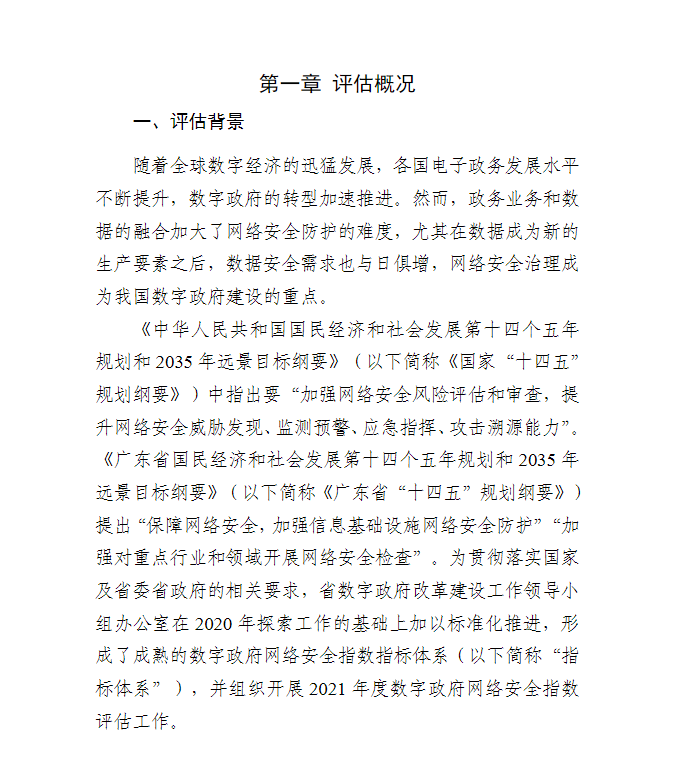 第一章 评估概况

一、评估背景

随着全球数字经济的迅猛发展，各国电子政务发展水平不断提升，数字政府的转型加速推进。然而，政务业务和数据的融合加大了网络安全防护的难度，尤其在数据成为新的生产要素之后，数据安全需求也与日俱增，网络安全治理成为我国数字政府建设的重点。

《中华人民共和国国民经济和社会发展第十四个五年规划和 2035 年远景目标纲要》（以下简称《国家“十四五”规划纲要》）中指出要“加强网络安全风险评估和审查，提升网络安全威胁发现、监测预警、应急指挥、攻击溯源能力”。《广东省国民经济和社会发展第十四个五年规划和 2035 年远景目标纲要》（以下简称《广东省“十四五”规划纲要》）提出“保障网络安全，加强信息基础设施网络安全防护”“加强对重点行业和领域开展网络安全检查”。为贯彻落实国家及省委省政府的相关要求，省数字政府改革建设工作领导小组办公室在 2020 年探索工作的基础上加以标准化推进，形成了成熟的数字政府网络安全指数指标体系（以下简称“指标体系”），并组织开展 2021 年度数字政府网络安全指数评估工作。